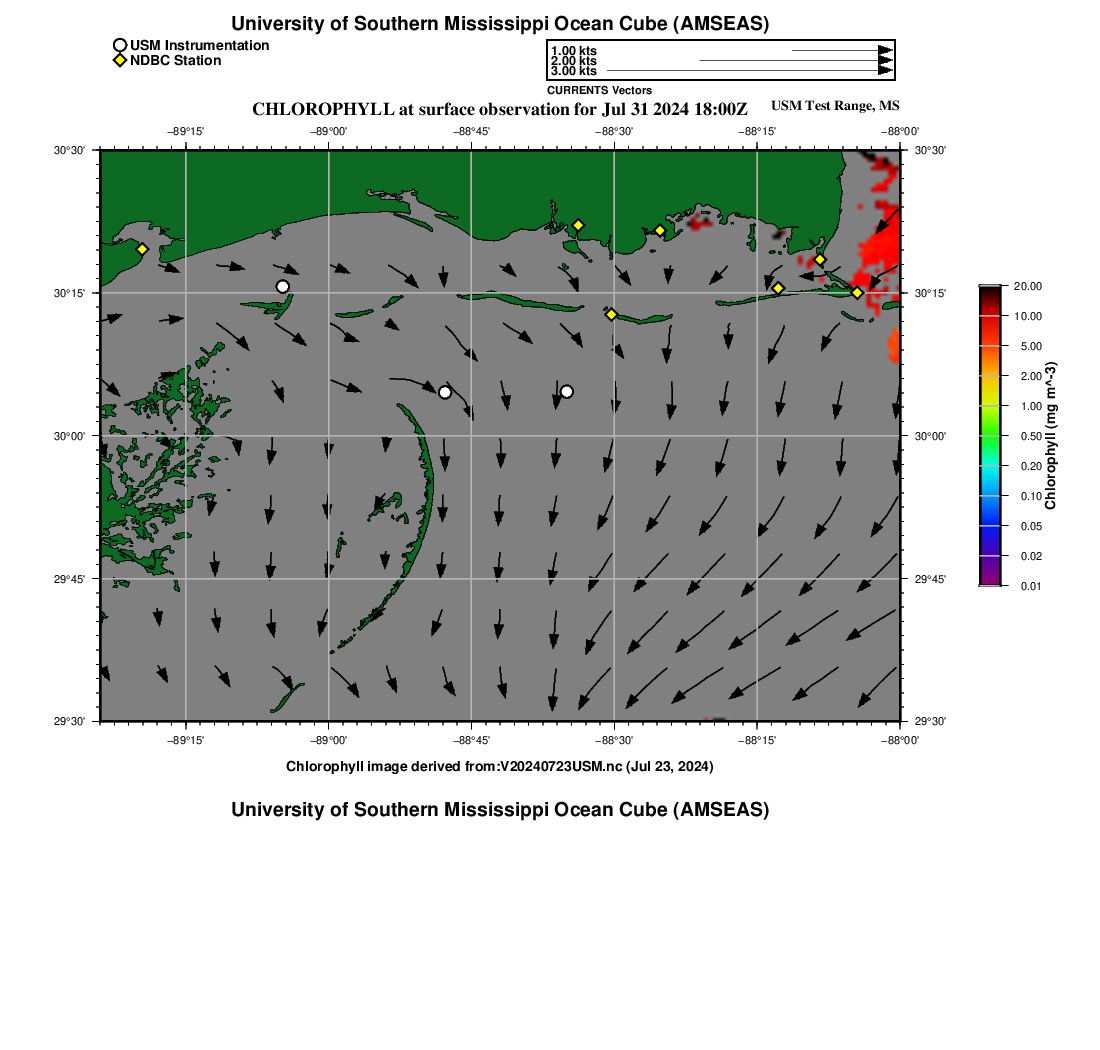 University of Southern Mississippi Ocean Cube (AMSEAS)

USM Instrumentation
NDBC Station

1.00 kts
2.00 kts
3.00 kts
CURRENTS Vectors

CHLOROPHYLL at surface observation for Jul 31 2024 18:00Z

USM Test Range, MS

−89°15' −89°00' −88°45' −88°30' −88°15' −88°00'

30°30' 30°15' 30°00' 29°45' 29°30'

30°30' 30°15' 30°00' 29°45' 29°30'

−89°15' −89°00' −88°45' −88°30' −88°15' −88°00'

20.00
10.00
5.00
2.00
1.00
0.50
0.20
0.10
0.05
0.02
0.01
Chlorophyll (mg m^-3)

Chlorophyll image derived from:V20240723USM.nc (Jul 23, 2024)

University of Southern Mississippi Ocean Cube (AMSEAS)